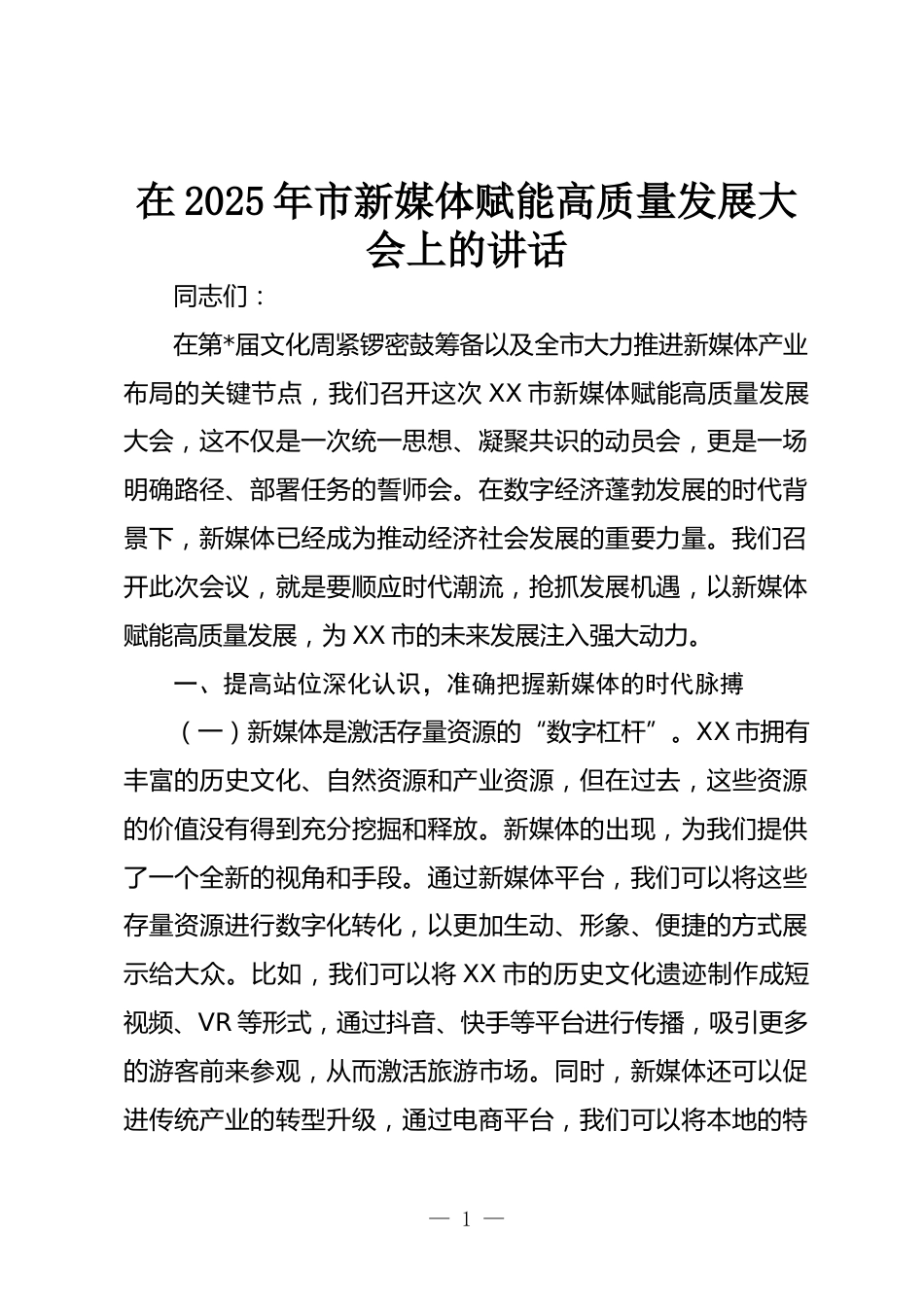 在2025年市新媒体赋能高质量发展大会上的讲话

同志们：

在第*届文化周紧锣密鼓筹备以及全市大力推进新媒体产业布局的关键节点，我们召开这次XX市新媒体赋能高质量发展大会，这不仅是一次统一思想、凝聚共识的动员会，更是一场明确路径、部署任务的誓师会。在数字经济蓬勃发展的时代背景下，新媒体已经成为推动经济社会发展的重要力量。我们召开此次会议，就是要顺应时代潮流，抢抓发展机遇，以新媒体赋能高质量发展，为XX市的未来发展注入强大动力。

一、提高站位深化认识，准确把握新媒体的时代脉搏

（一）新媒体是激活存量资源的“数字杠杆”。XX市拥有丰富的历史文化、自然资源和产业资源，但在过去，这些资源的价值没有得到充分挖掘和释放。新媒体的出现，为我们提供了一个全新的视角和手段。通过新媒体平台，我们可以将这些存量资源进行数字化转化，以更加生动、形象、便捷的方式展示给大众。比如，我们可以将XX市的历史文化遗迹制作成短视频、VR等形式，通过抖音、快手等平台进行传播，吸引更多的游客前来参观，从而激活旅游市场。同时，新媒体还可以促进传统产业的转型升级，通过电商平台，我们可以将本地的特

— 1 —